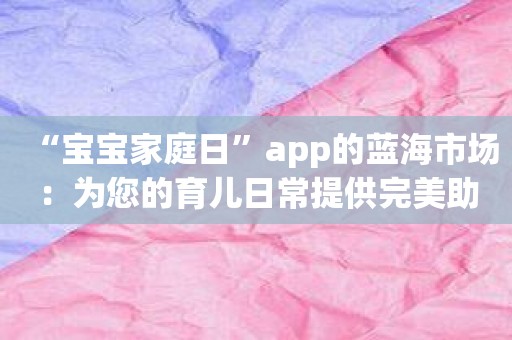 “宝宝家庭日”app的蓝海市场：为您的育儿日常提供完美助